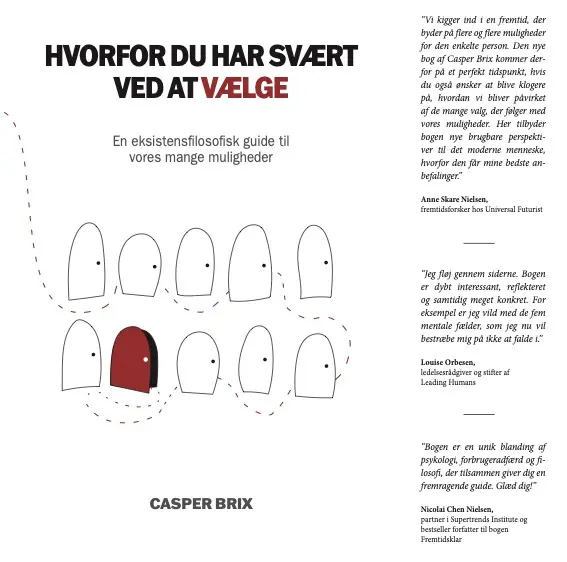 HVORFOR DU HAR SVÆRT VED AT VÆLGE

En eksistensfilosofisk guide til vores mange muligheder

CASPER BRIX

"Vi kigger ind i en fremtid, der byder på flere og flere muligheder for den enkelte person. Den nye bog af Casper Brix kommer derfor på et perfekt tidspunkt, hvis du også ønsker at blive klogere på, hvordan vi bliver påvirket af de mange valg, der følger med vores muligheder. Her tilbyder bogen nye brugbare perspektiver til det moderne menneske, hvorfor den får mine bedste anbefalinger."

Anne Skare Nielsen,
fremtidsforsker hos Universal Futurist

"Jeg fløj gennem siderne. Bogen er dybt interessant, reflekteret og samtidig meget konkret. For eksempel er jeg vild med de fem mentale fælder, som jeg nu vil bestræbe mig på ikke at falde i."

Louise Orbesen,
ledelsesrådgiver og stifter af Leading Humans

"Bogen er en unik blanding af psykologi, forbrugeradfærd og filosofi, der tilsammen giver dig en fremragende guide. Glæd dig!"

Nicolai Chen Nielsen,
partner i Supertrends Institute og bestseller forfatter til bogen Fremtidsklar